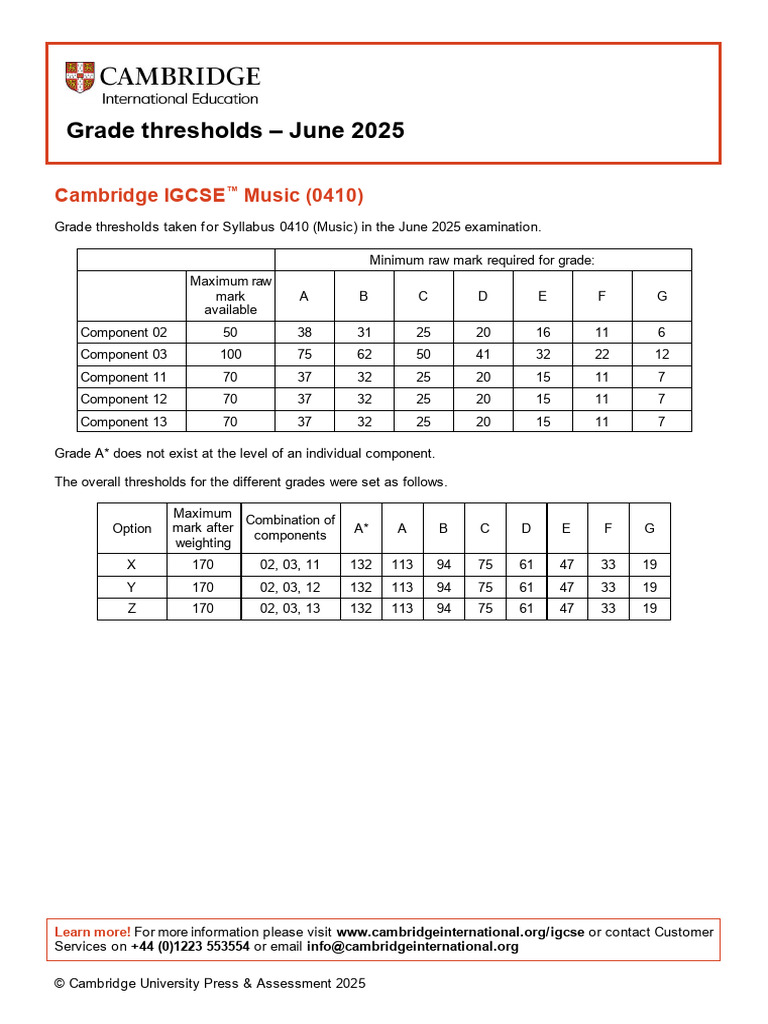 CAMBRIDGE
International Education

Grade thresholds – June 2025

Cambridge IGCSE™ Music (0410)

Grade thresholds taken for Syllabus 0410 (Music) in the June 2025 examination.

| | | Minimum raw mark required for grade: | | | | | | |
|---|---|---|---|---|---|---|---|---|
| | Maximum raw mark available | A | B | C | D | E | F | G |
| Component 02 | 50 | 38 | 31 | 25 | 20 | 16 | 11 | 6 |
| Component 03 | 100 | 75 | 62 | 50 | 41 | 32 | 22 | 12 |
| Component 11 | 70 | 37 | 32 | 25 | 20 | 15 | 11 | 7 |
| Component 12 | 70 | 37 | 32 | 25 | 20 | 15 | 11 | 7 |
| Component 13 | 70 | 37 | 32 | 25 | 20 | 15 | 11 | 7 |

Grade A* does not exist at the level of an individual component.

The overall thresholds for the different grades were set as follows.

| Option | Maximum mark after weighting | Combination of components | A* | A | B | C | D | E | F | G |
|---|---|---|---|---|---|---|---|---|---|---|
| X | 170 | 02, 03, 11 | 132 | 113 | 94 | 75 | 61 | 47 | 33 | 19 |
| Y | 170 | 02, 03, 12 | 132 | 113 | 94 | 75 | 61 | 47 | 33 | 19 |
| Z | 170 | 02, 03, 13 | 132 | 113 | 94 | 75 | 61 | 47 | 33 | 19 |

Learn more! For more information please visit www.cambridgeinternational.org/igcse or contact Customer Services on +44 (0)1223 553554 or email info@cambridgeinternational.org

© Cambridge University Press & Assessment 2025